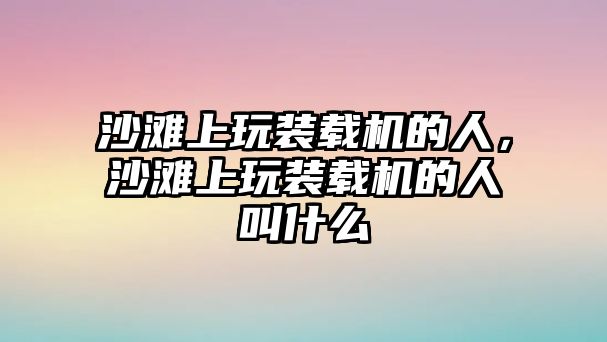 沙滩上玩装载机的人，沙滩上玩装载机的人叫什么